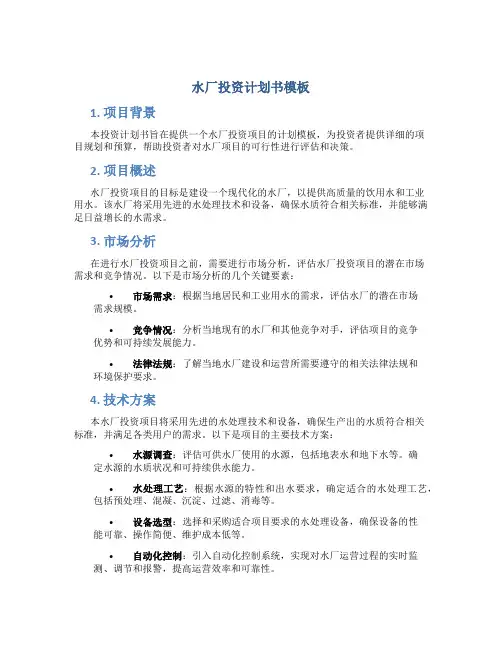 水厂投资计划书模板

1. 项目背景

本投资计划书旨在提供一个水厂投资项目的计划模板，为投资者提供详细的项目规划和预算，帮助投资者对水厂项目的可行性进行评估和决策。

2. 项目概述

水厂投资项目的目标是建设一个现代化的水厂，以提供高质量的饮用水和工业用水。该水厂将采用先进的水处理技术和设备，确保水质符合相关标准，并能够满足日益增长的水需求。

3. 市场分析

在进行水厂投资项目之前，需要进行市场分析，评估水厂投资项目的潜在市场需求和竞争情况。以下是市场分析的几个关键要素：

• 市场需求：根据当地居民和工业用水的需求，评估水厂的潜在市场需求规模。

• 竞争情况：分析当地现有的水厂和其他竞争对手，评估项目的竞争优势和可持续发展能力。

• 法律法规：了解当地水厂建设和运营所需要遵守的相关法律法规和环境保护要求。

4. 技术方案

本水厂投资项目将采用先进的水处理技术和设备，确保生产出的水质符合相关标准，并满足各类用户的需求。以下是项目的主要技术方案：

• 水源调查：评估可供水厂使用的水源，包括地表水和地下水等。确定水源的水质状况和可持续供水能力。

• 水处理工艺：根据水源的特性和出水要求，确定适合的水处理工艺，包括预处理、混凝、沉淀、过滤、消毒等。

• 设备选型：选择和采购适合项目要求的水处理设备，确保设备的性能可靠、操作简便、维护成本低等。

• 自动化控制：引入自动化控制系统，实现对水厂运营过程的实时监测、调节和报警，提高运营效率和可靠性。